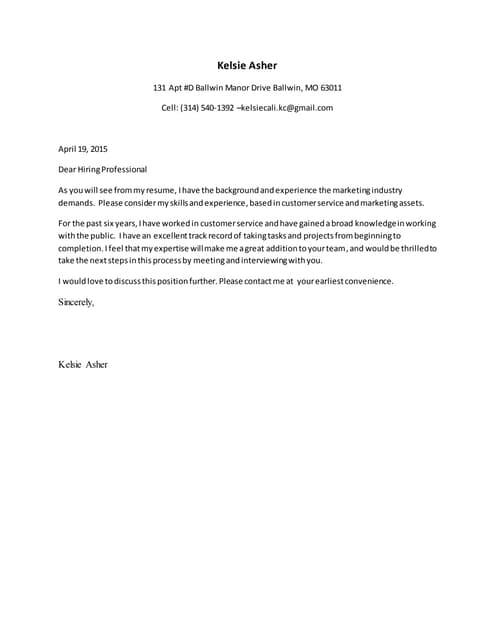 Kelsie Asher

131 Apt #D Ballwin Manor Drive Ballwin, MO 63011

Cell: (314) 540-1392 –kelsiecali.kc@gmail.com

April 19, 2015

Dear Hiring Professional

As you will see from my resume, I have the background and experience the marketing industry demands. Please consider my skills and experience, based in customer service and marketing assets.

For the past six years, I have worked in customer service and have gained a broad knowledge in working with the public. I have an excellent track record of taking tasks and projects from beginning to completion. I feel that my expertise will make me a great addition to your team, and would be thrilled to take the next steps in this process by meeting and interviewing with you.

I would love to discuss this position further. Please contact me at your earliest convenience.

Sincerely,

Kelsie Asher